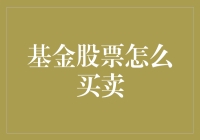 基金股票怎么买卖